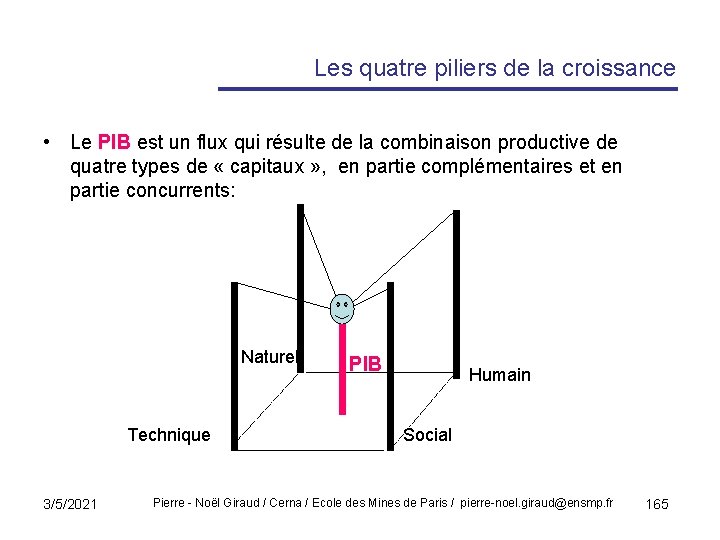 Les quatre piliers de la croissance

• Le PIB est un flux qui résulte de la combinaison productive de quatre types de « capitaux », en partie complémentaires et en partie concurrents:

Naturel

PIB

Humain

Technique

Social

3/5/2021 Pierre - Noël Giraud / Cerna / Ecole des Mines de Paris / pierre-noel.giraud@ensmp.fr 165